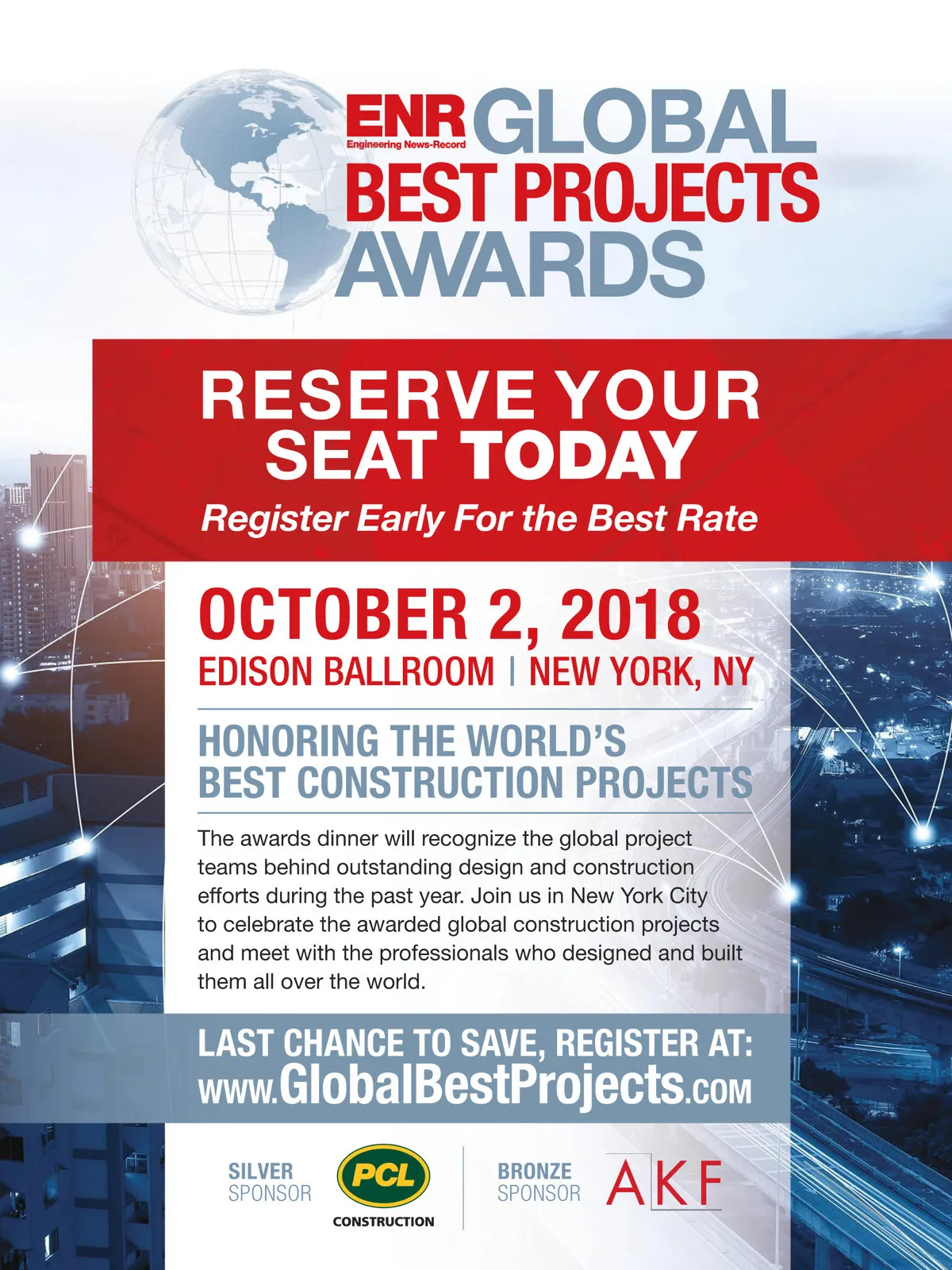 ENR
Engineering News-Record
GLOBAL
BEST PROJECTS
AWARDS

RESERVE YOUR SEAT TODAY

Register Early For the Best Rate

OCTOBER 2, 2018

EDISON BALLROOM | NEW YORK, NY

HONORING THE WORLD'S BEST CONSTRUCTION PROJECTS

The awards dinner will recognize the global project teams behind outstanding design and construction efforts during the past year. Join us in New York City to celebrate the awarded global construction projects and meet with the professionals who designed and built them all over the world.

LAST CHANCE TO SAVE, REGISTER AT:
www.GlobalBestProjects.com

SILVER SPONSOR
PCL
CONSTRUCTION

BRONZE SPONSOR
AKF